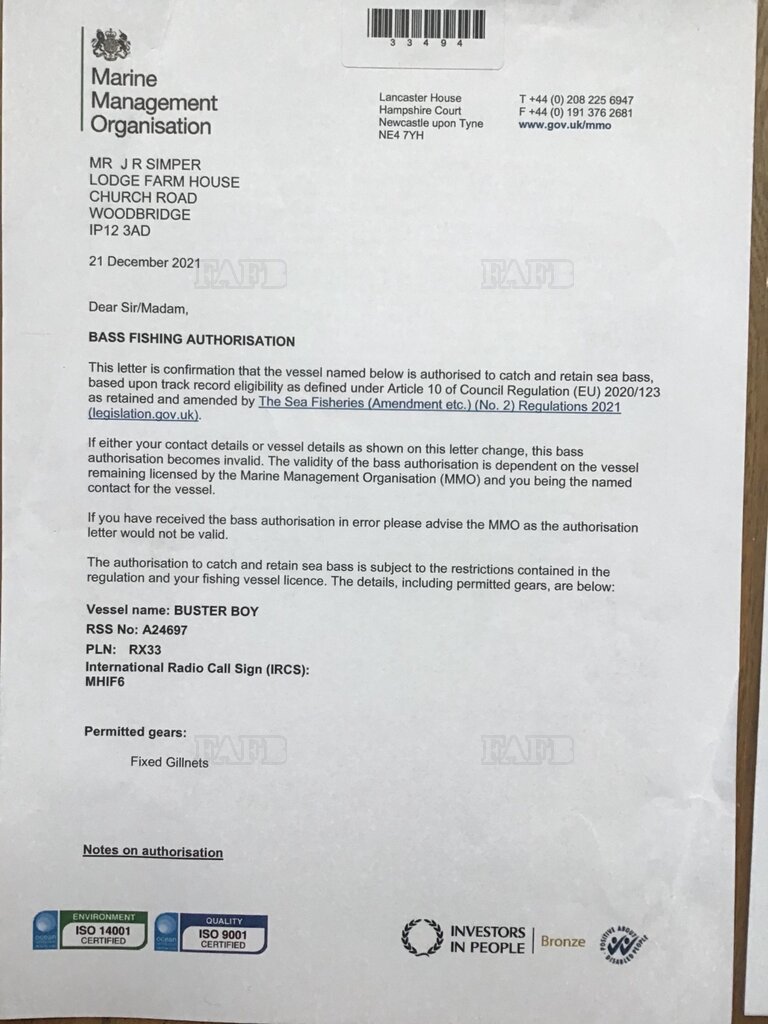 3 3 4 9 4

Marine Management Organisation

Lancaster House
Hampshire Court
Newcastle upon Tyne
NE4 7YH

T +44 (0) 208 225 6947
F +44 (0) 191 376 2681
www.gov.uk/mmo

MR J R SIMPER
LODGE FARM HOUSE
CHURCH ROAD
WOODBRIDGE
IP12 3AD

21 December 2021

FAFB FAFB

Dear Sir/Madam,

BASS FISHING AUTHORISATION

This letter is confirmation that the vessel named below is authorised to catch and retain sea bass, based upon track record eligibility as defined under Article 10 of Council Regulation (EU) 2020/123 as retained and amended by The Sea Fisheries (Amendment etc.) (No. 2) Regulations 2021 (legislation.gov.uk).

If either your contact details or vessel details as shown on this letter change, this bass authorisation becomes invalid. The validity of the bass authorisation is dependent on the vessel remaining licensed by the Marine Management Organisation (MMO) and you being the named contact for the vessel.

If you have received the bass authorisation in error please advise the MMO as the authorisation letter would not be valid.

The authorisation to catch and retain sea bass is subject to the restrictions contained in the regulation and your fishing vessel licence. The details, including permitted gears, are below:

Vessel name: BUSTER BOY
RSS No: A24697
PLN: RX33
International Radio Call Sign (IRCS):
MHIF6

Permitted gears:

FAFB FAFB

Fixed Gillnets

Notes on authorisation

ENVIRONMENT ISO 14001 CERTIFIED
QUALITY ISO 9001 CERTIFIED
INVESTORS IN PEOPLE | Bronze
POSITIVE ABOUT DISABLED PEOPLE